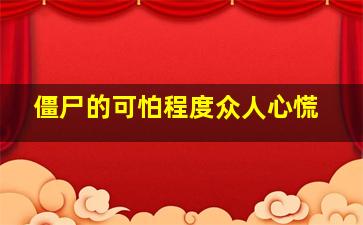 僵尸的可怕程度众人心慌